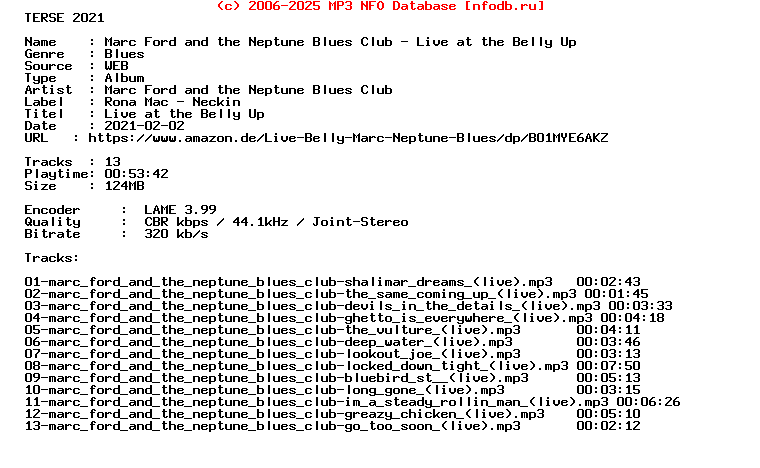 (c) 2006-2025 MP3 NFO Database [nfodb.ru]
TERSE 2021

Name     : Marc Ford and the Neptune Blues Club - Live at the Belly Up
Genre    : Blues
Source   : WEB
Type     : Album
Artist   : Marc Ford and the Neptune Blues Club
Label    : Rona Mac - Neckin
Titel    : Live at the Belly Up
Date     : 2021-02-02
URL    : https://www.amazon.de/Live-Belly-Marc-Neptune-Blues/dp/B01MYE6AKZ

Tracks  : 13
Playtime: 00:53:42
Size    : 124MB

Encoder     :  LAME 3.99
Quality     :  CBR kbps / 44.1kHz / Joint-Stereo
Bitrate     :  320 kb/s

Tracks:

01-marc_ford_and_the_neptune_blues_club-shalimar_dreams_(live).mp3   00:02:43
02-marc_ford_and_the_neptune_blues_club-the_same_coming_up_(live).mp3 00:01:45
03-marc_ford_and_the_neptune_blues_club-devils_in_the_details_(live).mp3 00:03:33
04-marc_ford_and_the_neptune_blues_club-ghetto_is_everywhere_(live).mp3 00:04:18
05-marc_ford_and_the_neptune_blues_club-the_vulture_(live).mp3       00:04:11
06-marc_ford_and_the_neptune_blues_club-deep_water_(live).mp3        00:03:46
07-marc_ford_and_the_neptune_blues_club-lookout_joe_(live).mp3       00:03:13
08-marc_ford_and_the_neptune_blues_club-locked_down_tight_(live).mp3 00:07:50
09-marc_ford_and_the_neptune_blues_club-bluebird_st__(live).mp3      00:05:13
10-marc_ford_and_the_neptune_blues_club-long_gone_(live).mp3         00:03:15
11-marc_ford_and_the_neptune_blues_club-im_a_steady_rollin_man_(live).mp3 00:06:26
12-marc_ford_and_the_neptune_blues_club-greazy_chicken_(live).mp3    00:05:10
13-marc_ford_and_the_neptune_blues_club-go_too_soon_(live).mp3       00:02:12